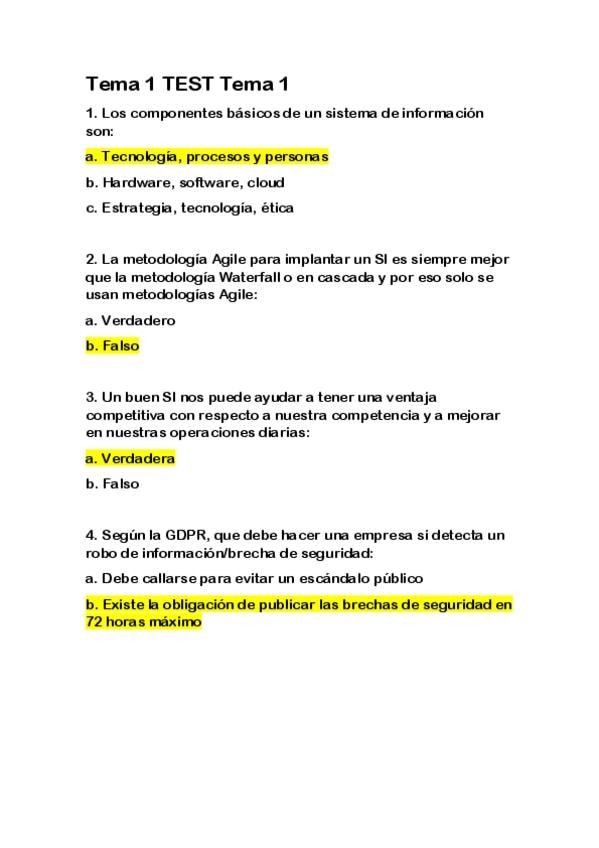 Tema 1 TEST Tema 1

1. Los componentes básicos de un sistema de información son:

a. Tecnología, procesos y personas

b. Hardware, software, cloud

c. Estrategia, tecnología, ética

2. La metodología Agile para implantar un SI es siempre mejor que la metodología Waterfall o en cascada y por eso solo se usan metodologías Agile:

a. Verdadero

b. Falso

3. Un buen SI nos puede ayudar a tener una ventaja competitiva con respecto a nuestra competencia y a mejorar en nuestras operaciones diarias:

a. Verdadera

b. Falso

4. Según la GDPR, que debe hacer una empresa si detecta un robo de información/brecha de seguridad:

a. Debe callarse para evitar un escándalo público

b. Existe la obligación de publicar las brechas de seguridad en 72 horas máximo